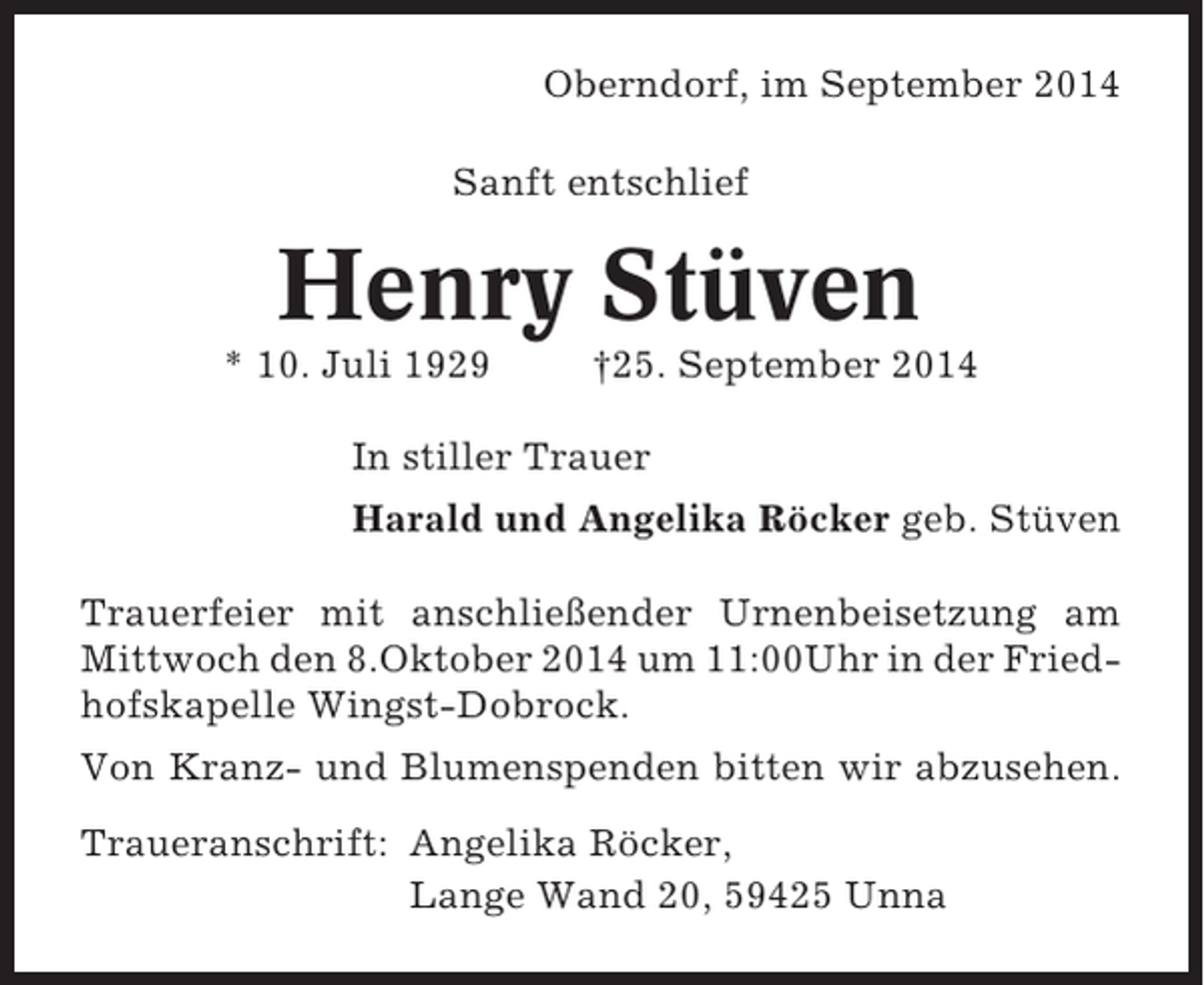 Oberndorf, im September 2014

Sanft entschlief

Henry Stüven

* 10. Juli 1929 †25. September 2014

In stiller Trauer

Harald und Angelika Röcker geb. Stüven

Trauerfeier mit anschließender Urnenbeisetzung am Mittwoch den 8.Oktober 2014 um 11:00Uhr in der Friedhofskapelle Wingst-Dobrock.

Von Kranz- und Blumenspenden bitten wir abzusehen.

Traueranschrift: Angelika Röcker,
Lange Wand 20, 59425 Unna